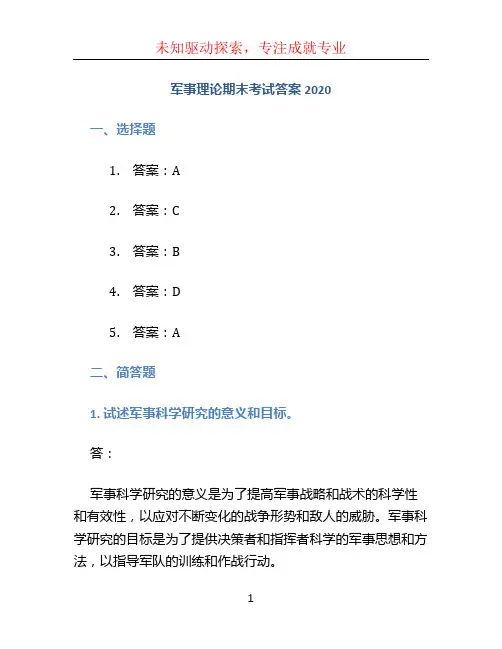 未知驱动探索，专注成就专业

军事理论期末考试答案 2020

一、选择题

1. 答案：A

2. 答案：C

3. 答案：B

4. 答案：D

5. 答案：A

二、简答题

1. 试述军事科学研究的意义和目标。

答：

军事科学研究的意义是为了提高军事战略和战术的科学性和有效性，以应对不断变化的战争形势和敌人的威胁。军事科学研究的目标是为了提供决策者和指挥者科学的军事思想和方法，以指导军队的训练和作战行动。

1